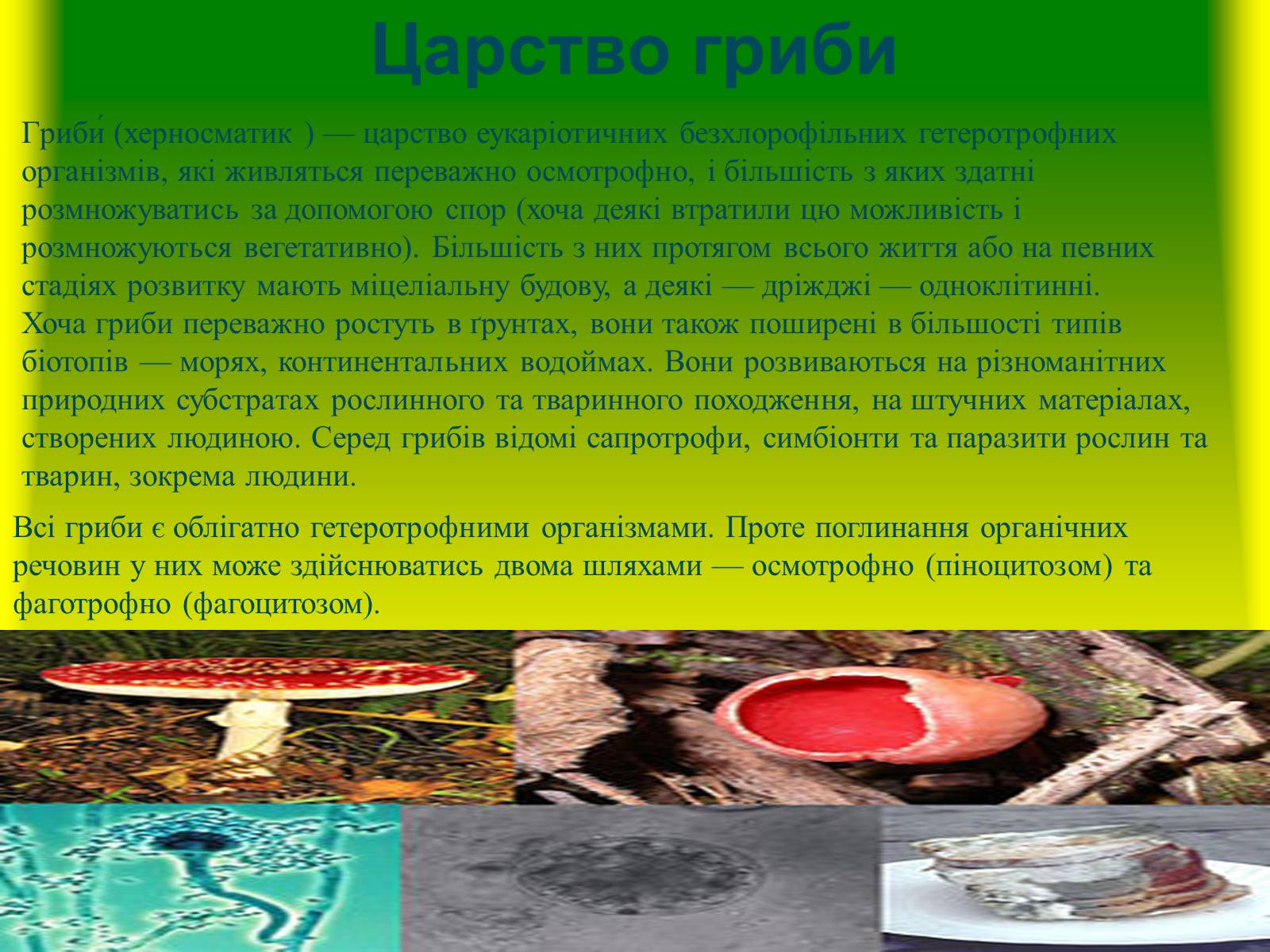 Царство гриби

Гриби́ (херносматик ) — царство еукаріотичних безхлорофільних гетеротрофних організмів, які живляться переважно осмотрофно, і більшість з яких здатні розмножуватись за допомогою спор (хоча деякі втратили цю можливість і розмножуються вегетативно). Більшість з них протягом всього життя або на певних стадіях розвитку мають міцеліальну будову, а деякі — дріжджі — одноклітинні. Хоча гриби переважно ростуть в ґрунтах, вони також поширені в більшості типів біотопів — морях, континентальних водоймах. Вони розвиваються на різноманітних природних субстратах рослинного та тваринного походження, на штучних матеріалах, створених людиною. Серед грибів відомі сапротрофи, симбіонти та паразити рослин та тварин, зокрема людини.

Всі гриби є облігатно гетеротрофними організмами. Проте поглинання органічних речовин у них може здійснюватись двома шляхами — осмотрофно (піноцитозом) та фаготрофно (фагоцитозом).